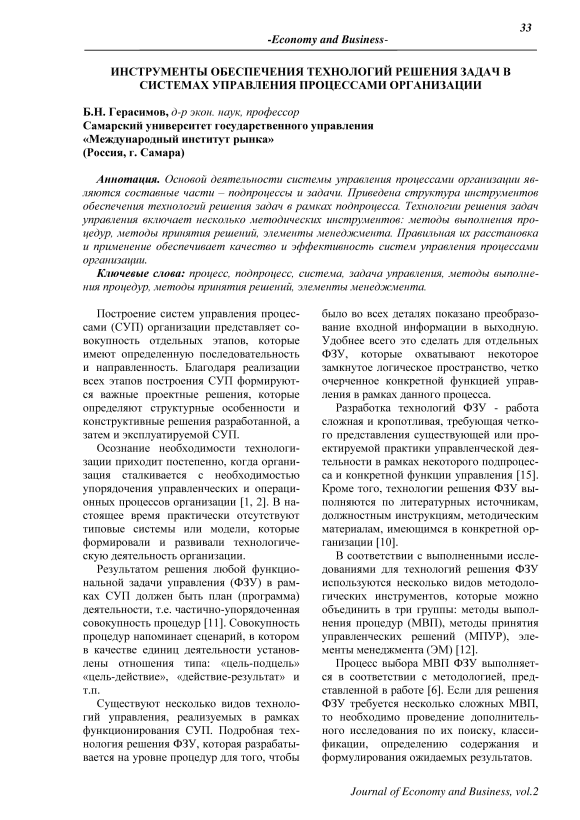 33

-Economy and Business-

ИНСТРУМЕНТЫ ОБЕСПЕЧЕНИЯ ТЕХНОЛОГИЙ РЕШЕНИЯ ЗАДАЧ В СИСТЕМАХ УПРАВЛЕНИЯ ПРОЦЕССАМИ ОРГАНИЗАЦИИ

Б.Н. Герасимов, д-р экон. наук, профессор
Самарский университет государственного управления
«Международный институт рынка»
(Россия, г. Самара)

Аннотация. Основой деятельности системы управления процессами организации являются составные части – подпроцессы и задачи. Приведена структура инструментов обеспечения технологий решения задач в рамках подпроцесса. Технологии решения задач управления включает несколько методических инструментов: методы выполнения процедур, методы принятия решений, элементы менеджмента. Правильная их расстановка и применение обеспечивает качество и эффективность систем управления процессами организации.

Ключевые слова: процесс, подпроцесс, система, задача управления, методы выполнения процедур, методы принятия решений, элементы менеджмента.

Построение систем управления процессами (СУП) организации представляет совокупность отдельных этапов, которые имеют определенную последовательность и направленность. Благодаря реализации всех этапов построения СУП формируются важные проектные решения, которые определяют структурные особенности и конструктивные решения разработанной, а затем и эксплуатируемой СУП.

Осознание необходимости технологизации приходит постепенно, когда организация сталкивается с необходимостью упорядочения управленческих и операционных процессов организации [1, 2]. В настоящее время практически отсутствуют типовые системы или модели, которые формировали и развивали технологическую деятельность организации.

Результатом решения любой функциональной задачи управления (ФЗУ) в рамках СУП должен быть план (программа) деятельности, т.е. частично-упорядоченная совокупность процедур [11]. Совокупность процедур напоминает сценарий, в котором в качестве единиц деятельности установлены отношения типа: «цель-подцель» «цель-действие», «действие-результат» и т.п.

Существуют несколько видов технологий управления, реализуемых в рамках функционирования СУП. Подробная технология решения ФЗУ, которая разрабатывается на уровне процедур для того, чтобы было во всех деталях показано преобразование входной информации в выходную. Удобнее всего это сделать для отдельных ФЗУ, которые охватывают некоторое замкнутое логическое пространство, четко очерченное конкретной функцией управления в рамках данного процесса.

Разработка технологий ФЗУ - работа сложная и кропотливая, требующая четкого представления существующей или проектируемой практики управленческой деятельности в рамках некоторого подпроцесса и конкретной функции управления [15]. Кроме того, технологии решения ФЗУ выполняются по литературных источникам, должностным инструкциям, методическим материалам, имеющимся в конкретной организации [10].

В соответствии с выполненными исследованиями для технологий решения ФЗУ используются несколько видов методологических инструментов, которые можно объединить в три группы: методы выполнения процедур (МВП), методы принятия управленческих решений (МПУР), элементы менеджмента (ЭМ) [12].

Процесс выбора МВП ФЗУ выполняется в соответствии с методологией, представленной в работе [6]. Если для решения ФЗУ требуется несколько сложных МВП, то необходимо проведение дополнительного исследования по их поиску, классификации, определению содержания и формулирования ожидаемых результатов.

Journal of Economy and Business, vol.2